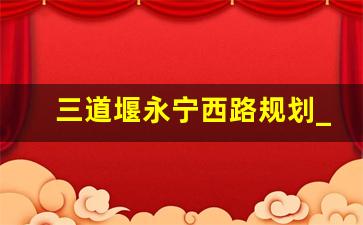 三道堰永宁西路规划_